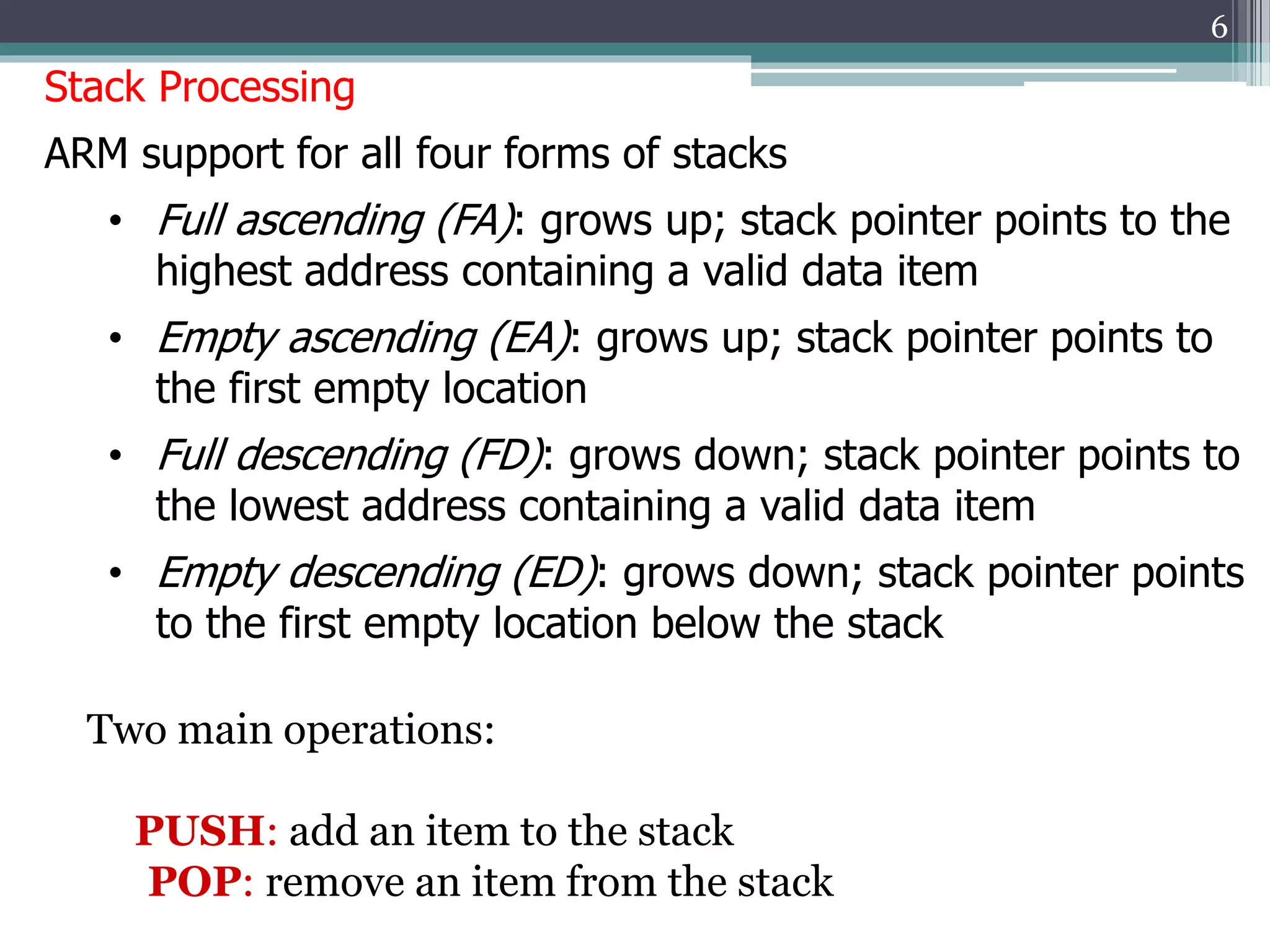 6

Stack Processing

ARM support for all four forms of stacks

• Full ascending (FA): grows up; stack pointer points to the highest address containing a valid data item

• Empty ascending (EA): grows up; stack pointer points to the first empty location

• Full descending (FD): grows down; stack pointer points to the lowest address containing a valid data item

• Empty descending (ED): grows down; stack pointer points to the first empty location below the stack

Two main operations:

PUSH: add an item to the stack
POP: remove an item from the stack